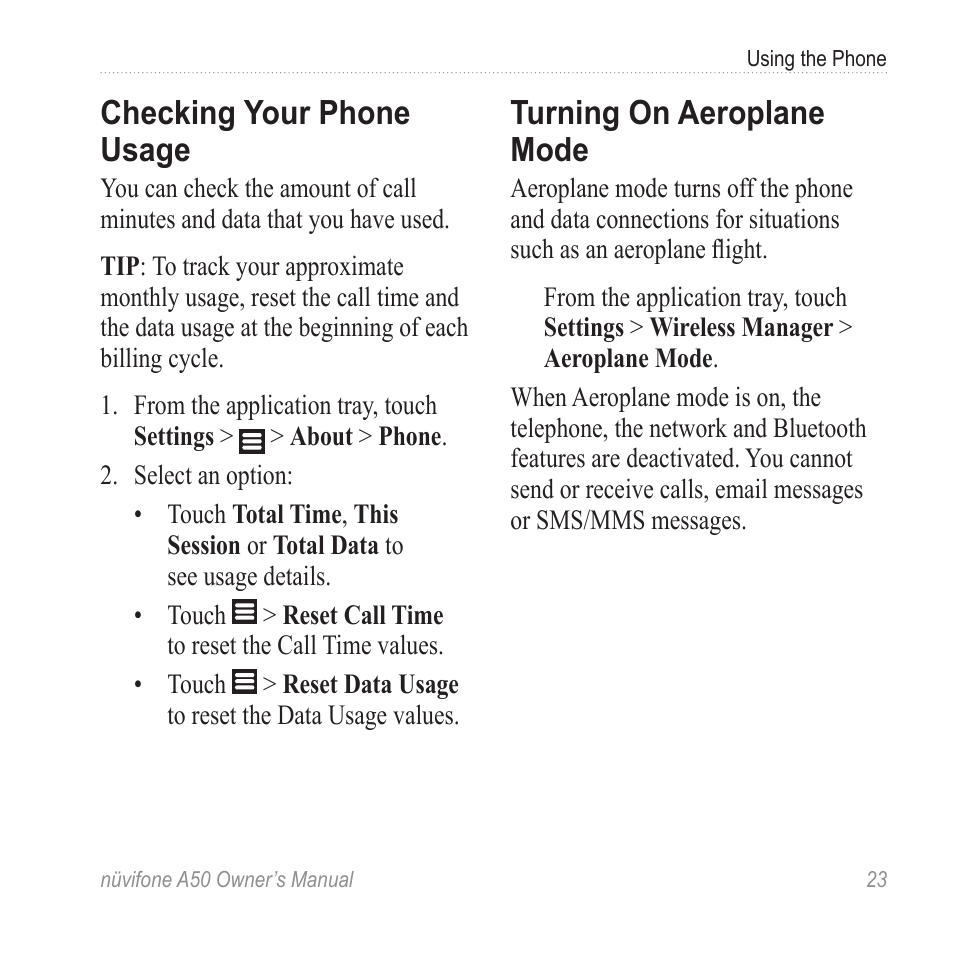 Using the Phone

Checking Your Phone Usage

You can check the amount of call minutes and data that you have used.

TIP: To track your approximate monthly usage, reset the call time and the data usage at the beginning of each billing cycle.

1. From the application tray, touch Settings > > About > Phone.
2. Select an option:
• Touch Total Time, This Session or Total Data to see usage details.
• Touch > Reset Call Time to reset the Call Time values.
• Touch > Reset Data Usage to reset the Data Usage values.

Turning On Aeroplane Mode

Aeroplane mode turns off the phone and data connections for situations such as an aeroplane flight.

From the application tray, touch Settings > Wireless Manager > Aeroplane Mode.

When Aeroplane mode is on, the telephone, the network and Bluetooth features are deactivated. You cannot send or receive calls, email messages or SMS/MMS messages.

nüvifone A50 Owner's Manual 23